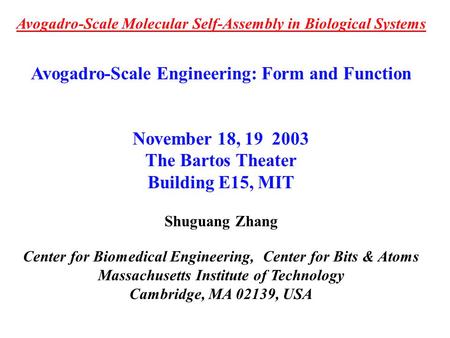 Avogadro-Scale Molecular Self-Assembly in Biological Systems

Avogadro-Scale Engineering: Form and Function

November 18, 19 2003
The Bartos Theater
Building E15, MIT

Shuguang Zhang

Center for Biomedical Engineering, Center for Bits & Atoms
Massachusetts Institute of Technology
Cambridge, MA 02139, USA